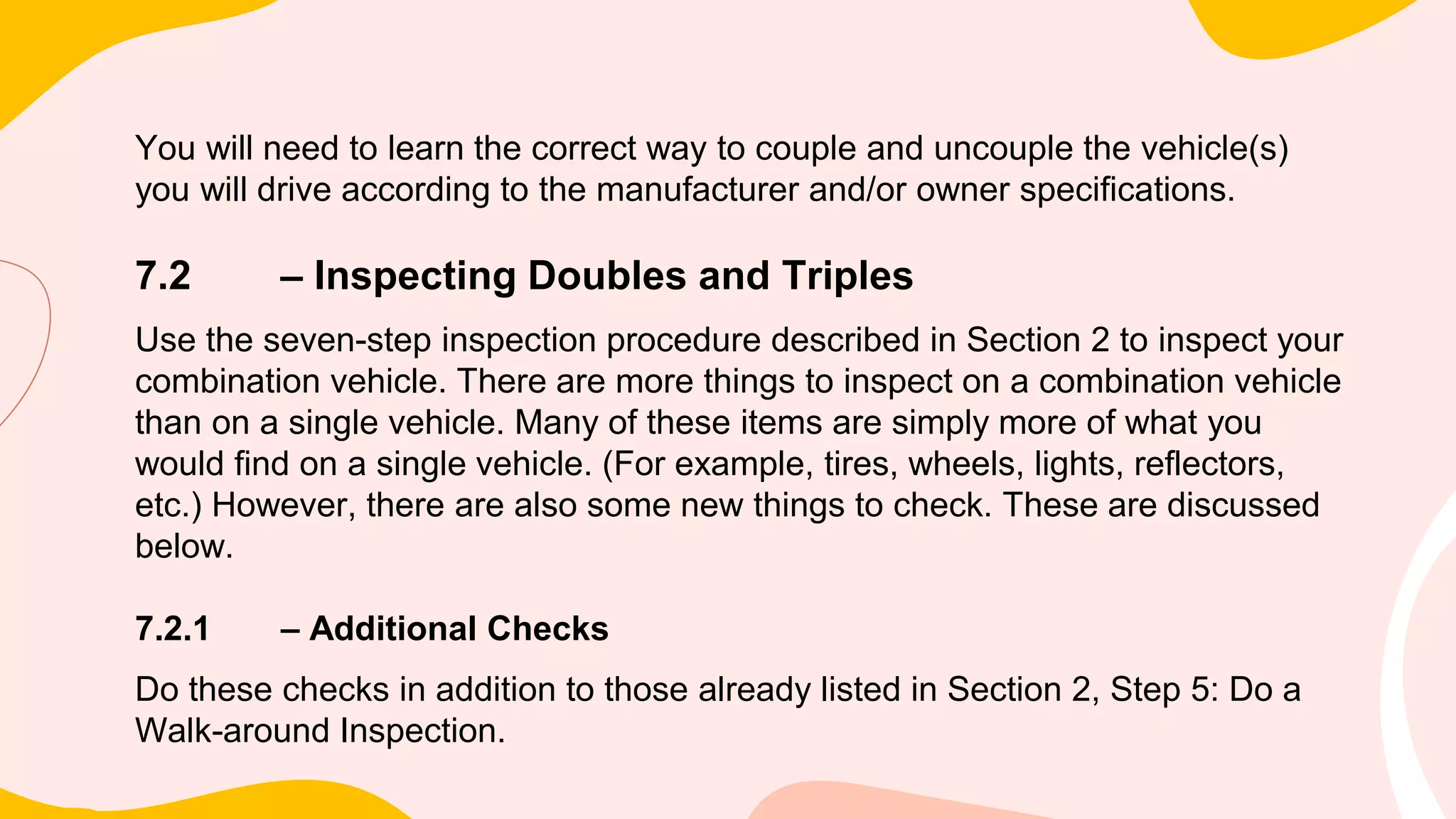 You will need to learn the correct way to couple and uncouple the vehicle(s) you will drive according to the manufacturer and/or owner specifications.

7.2 – Inspecting Doubles and Triples

Use the seven-step inspection procedure described in Section 2 to inspect your combination vehicle. There are more things to inspect on a combination vehicle than on a single vehicle. Many of these items are simply more of what you would find on a single vehicle. (For example, tires, wheels, lights, reflectors, etc.) However, there are also some new things to check. These are discussed below.

7.2.1 – Additional Checks

Do these checks in addition to those already listed in Section 2, Step 5: Do a Walk-around Inspection.